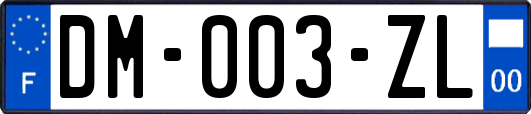 F
DM-003-ZL
00